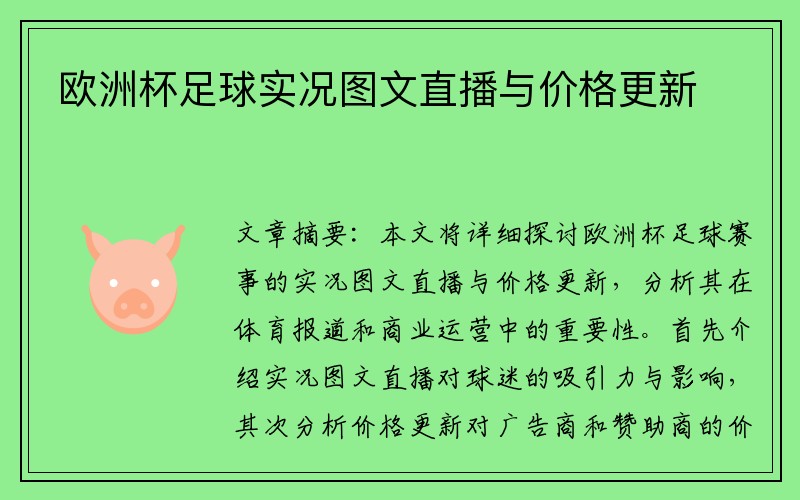 欧洲杯足球实况图文直播与价格更新

文章摘要：本文将详细探讨欧洲杯足球赛事的实况图文直播与价格更新，分析其在体育报道和商业运营中的重要性。首先介绍实况图文直播对球迷的吸引力与影响，其次分析价格更新对广告商和赞助商的价